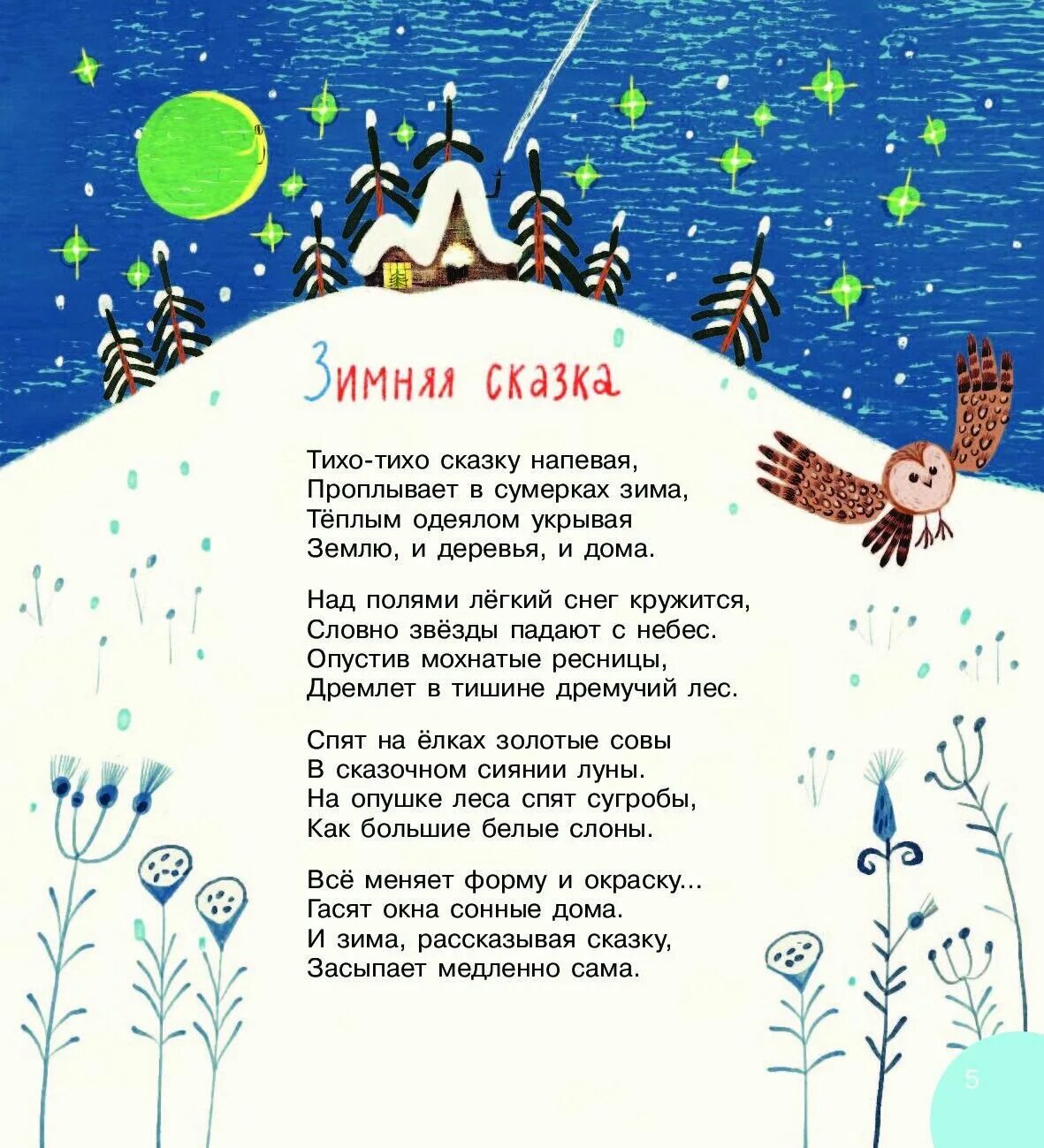 Зимняя сказка

Тихо-тихо сказку напевая,
Проплывает в сумерках зима,
Тёплым одеялом укрывая
Землю, и деревья, и дома.

Над полями лёгкий снег кружится,
Словно звёзды падают с небес.
Опустив мохнатые ресницы,
Дремлет в тишине дремучий лес.

Спят на ёлках золотые совы
В сказочном сиянии луны.
На опушке леса спят сугробы,
Как большие белые слоны.

Всё меняет форму и окраску...
Гасят окна сонные дома.
И зима, рассказывая сказку,
Засыпает медленно сама.

5